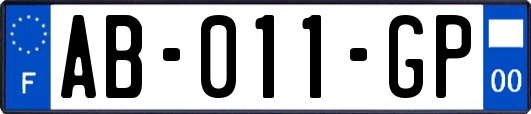 F
AB-011-GP
00